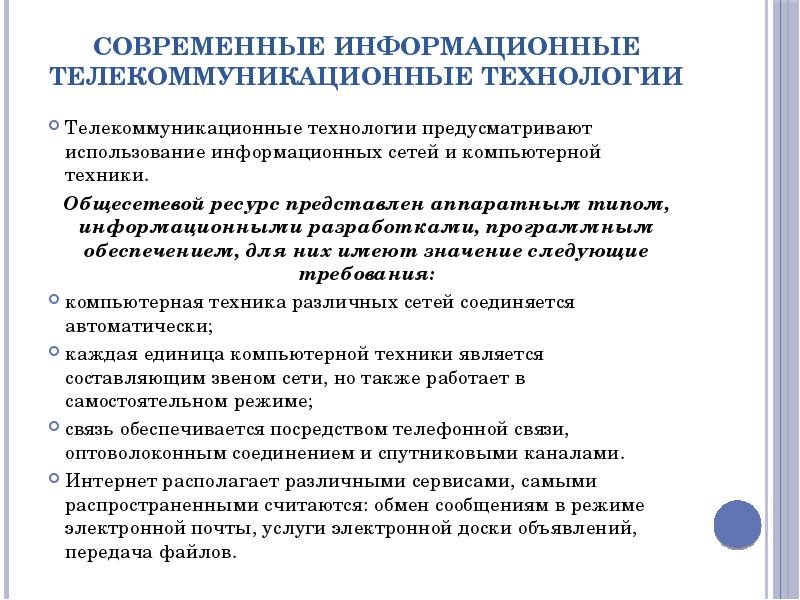 СОВРЕМЕННЫЕ ИНФОРМАЦИОННЫЕ ТЕЛЕКОММУНИКАЦИОННЫЕ ТЕХНОЛОГИИ

Телекоммуникационные технологии предусматривают использование информационных сетей и компьютерной техники.

Общесетевой ресурс представлен аппаратным типом, информационными разработками, программным обеспечением, для них имеют значение следующие требования:

компьютерная техника различных сетей соединяется автоматически;

каждая единица компьютерной техники является составляющим звеном сети, но также работает в самостоятельном режиме;

связь обеспечивается посредством телефонной связи, оптоволоконным соединением и спутниковыми каналами.

Интернет располагает различными сервисами, самыми распространенными считаются: обмен сообщениям в режиме электронной почты, услуги электронной доски объявлений, передача файлов.